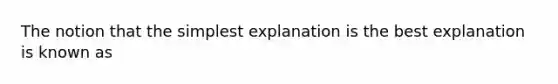 The notion that the simplest explanation is the best explanation is known as